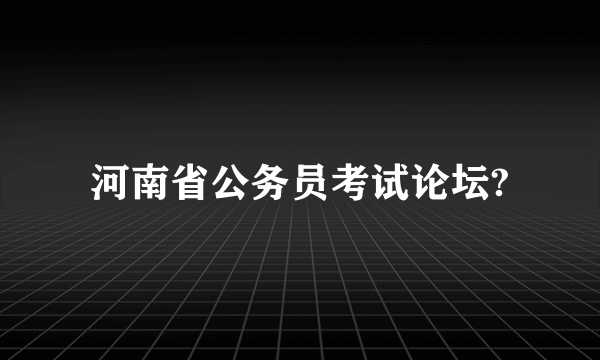 河南省公务员考试论坛?